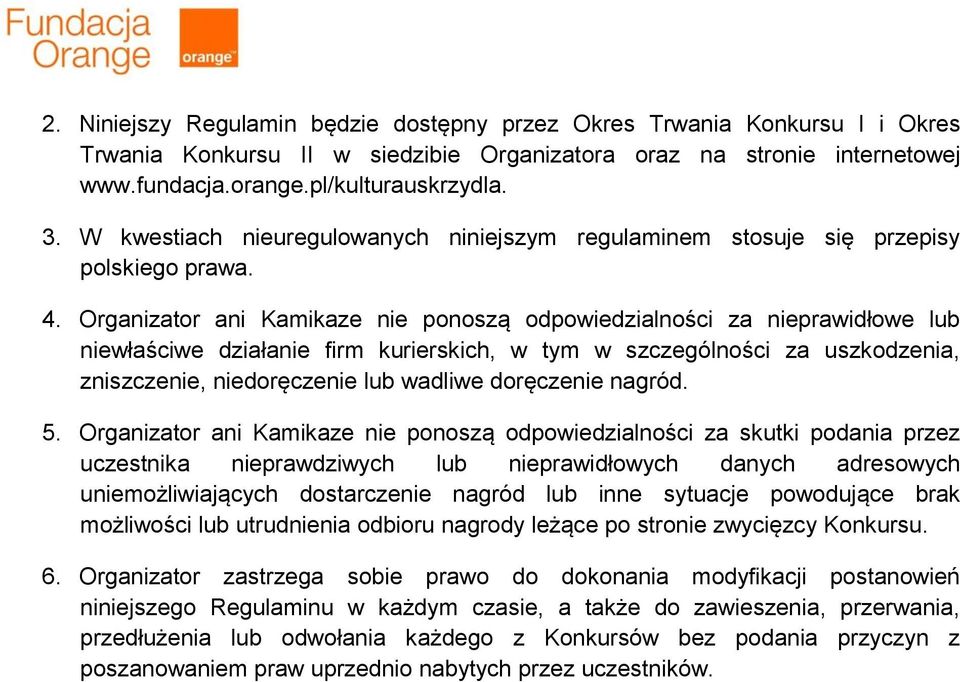 Fundacja Orange

orange

2. Niniejszy Regulamin będzie dostępny przez Okres Trwania Konkursu I i Okres Trwania Konkursu II w siedzibie Organizatora oraz na stronie internetowej www.fundacja.orange.pl/kulturauskrzydla.

3. W kwestiach nieuregulowanych niniejszym regulaminem stosuje się przepisy polskiego prawa.

4. Organizator ani Kamikaze nie ponoszą odpowiedzialności za nieprawidłowe lub niewłaściwe działanie firm kurierskich, w tym w szczególności za uszkodzenia, zniszczenie, niedoręczenie lub wadliwe doręczenie nagród.

5. Organizator ani Kamikaze nie ponoszą odpowiedzialności za skutki podania przez uczestnika nieprawdziwych lub nieprawidłowych danych adresowych uniemożliwiających dostarczenie nagród lub inne sytuacje powodujące brak możliwości lub utrudnienia odbioru nagrody leżące po stronie zwycięzcy Konkursu.

6. Organizator zastrzega sobie prawo do dokonania modyfikacji postanowień niniejszego Regulaminu w każdym czasie, a także do zawieszenia, przerwania, przedłużenia lub odwołania każdego z Konkursów bez podania przyczyn z poszanowaniem praw uprzednio nabytych przez uczestników.